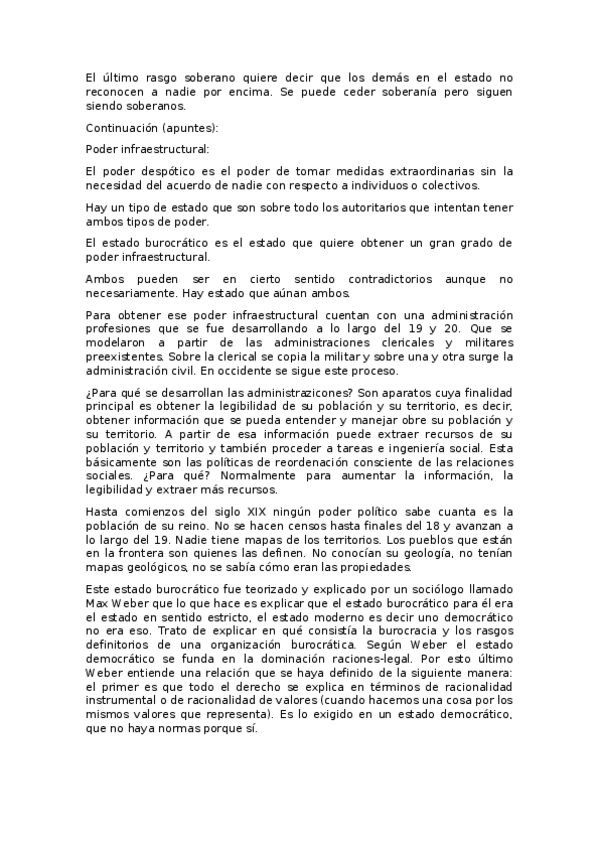 El último rasgo soberano quiere decir que los demás en el estado no reconocen a nadie por encima. Se puede ceder soberanía pero siguen siendo soberanos.

Continuación (apuntes):

Poder infraestructural:

El poder despótico es el poder de tomar medidas extraordinarias sin la necesidad del acuerdo de nadie con respecto a individuos o colectivos.

Hay un tipo de estado que son sobre todo los autoritarios que intentan tener ambos tipos de poder.

El estado burocrático es el estado que quiere obtener un gran grado de poder infraestructural.

Ambos pueden ser en cierto sentido contradictorios aunque no necesariamente. Hay estado que aúnan ambos.

Para obtener ese poder infraestructural cuentan con una administración profesiones que se fue desarrollando a lo largo del 19 y 20. Que se modelaron a partir de las administraciones clericales y militares preexistentes. Sobre la clerical se copia la militar y sobre una y otra surge la administración civil. En occidente se sigue este proceso.

¿Para qué se desarrollan las administrazicones? Son aparatos cuya finalidad principal es obtener la legibilidad de su población y su territorio, es decir, obtener información que se pueda entender y manejar obre su población y su territorio. A partir de esa información puede extraer recursos de su población y territorio y también proceder a tareas e ingeniería social. Esta básicamente son las políticas de reordenación consciente de las relaciones sociales. ¿Para qué? Normalmente para aumentar la información, la legibilidad y extraer más recursos.

Hasta comienzos del siglo XIX ningún poder político sabe cuanta es la población de su reino. No se hacen censos hasta finales del 18 y avanzan a lo largo del 19. Nadie tiene mapas de los territorios. Los pueblos que están en la frontera son quienes las definen. No conocían su geología, no tenían mapas geológicos, no se sabía cómo eran las propiedades.

Este estado burocrático fue teorizado y explicado por un sociólogo llamado Max Weber que lo que hace es explicar que el estado burocrático para él era el estado en sentido estricto, el estado moderno es decir uno democrático no era eso. Trato de explicar en qué consistía la burocracia y los rasgos definitorios de una organización burocrática. Según Weber el estado democrático se funda en la dominación raciones-legal. Por esto último Weber entiende una relación que se haya definido de la siguiente manera: el primer es que todo el derecho se explica en términos de racionalidad instrumental o de racionalidad de valores (cuando hacemos una cosa por los mismos valores que representa). Es lo exigido en un estado democrático, que no haya normas porque sí.